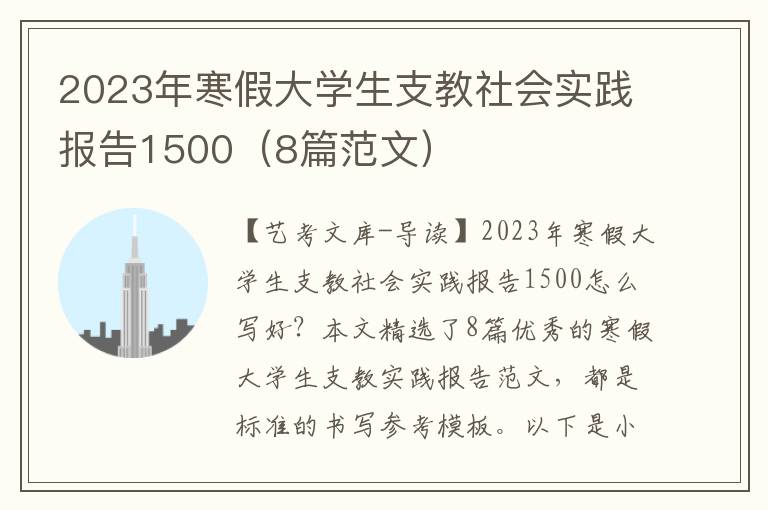 2023年寒假大学生支教社会实践报告1500（8篇范文）

【艺考文库-导读】2023年寒假大学生支教社会实践报告1500怎么写好？本文精选了8篇优秀的寒假大学生支教实践报告范文，都是标准的书写参考模板。以下是小